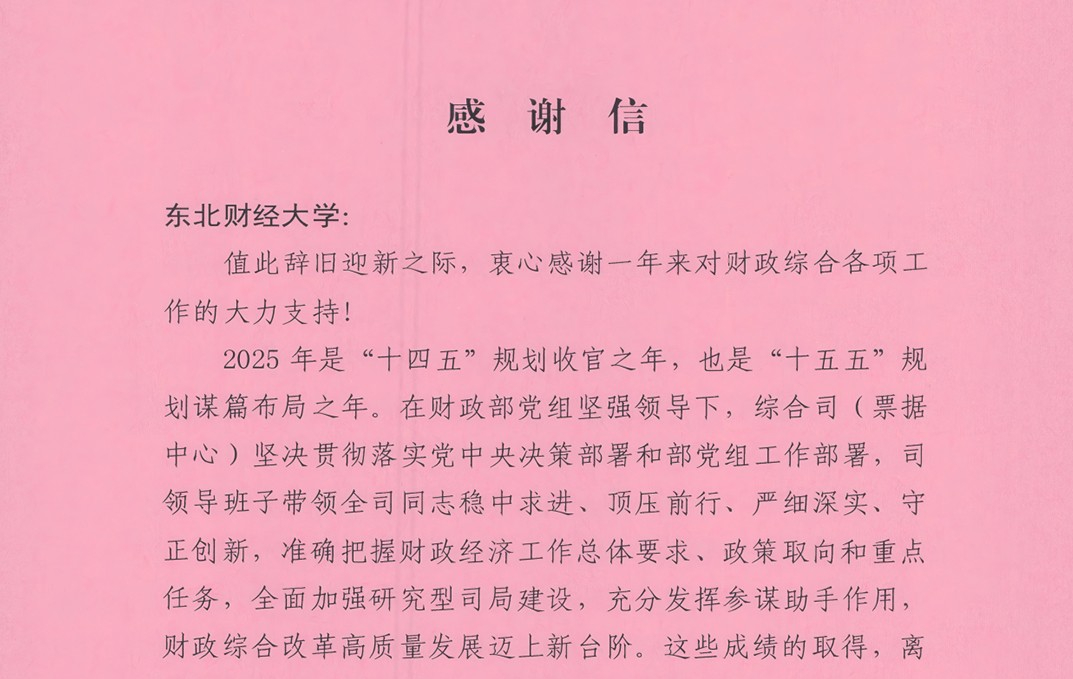 感 谢 信

东北财经大学:

值此辞旧迎新之际，衷心感谢一年来对财政综合各项工作的大力支持!

2025 年是“十四五”规划收官之年，也是“十五五”规划谋篇布局之年。在财政部党组坚强领导下，综合司（票据中心）坚决贯彻落实党中央决策部署和部党组工作部署，司领导班子带领全司同志稳中求进、顶压前行、严细深实、守正创新，准确把握财政经济工作总体要求、政策取向和重点任务，全面加强研究型司局建设，充分发挥参谋助手作用，财政综合改革高质量发展迈上新台阶。这些成绩的取得，离